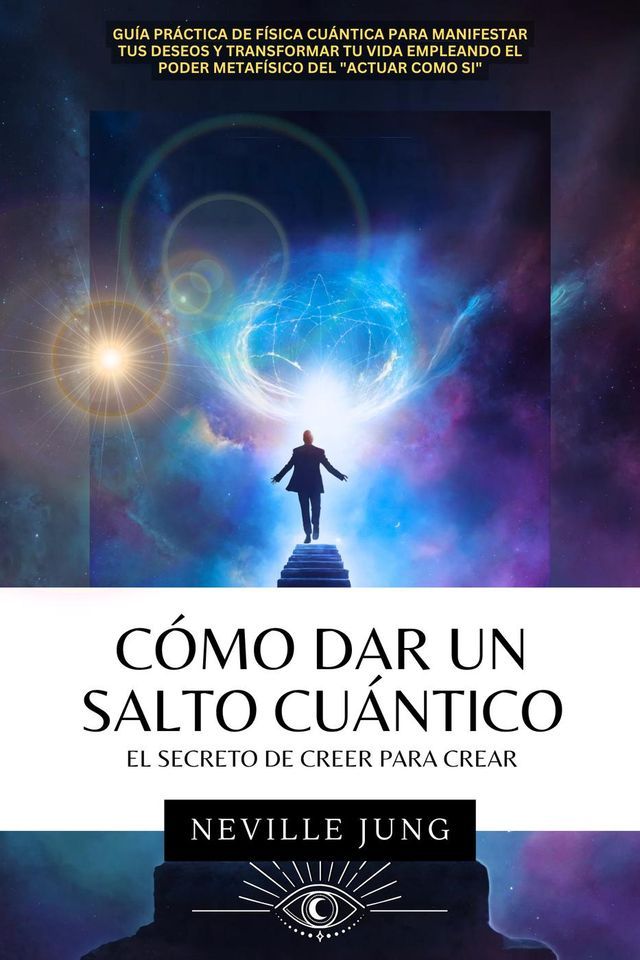 GUÍA PRÁCTICA DE FÍSICA CUÁNTICA PARA MANIFESTAR TUS DESEOS Y TRANSFORMAR TU VIDA EMPLEANDO EL PODER METAFÍSICO DEL "ACTUAR COMO SI"

CÓMO DAR UN SALTO CUÁNTICO

EL SECRETO DE CREER PARA CREAR

NEVILLE JUNG